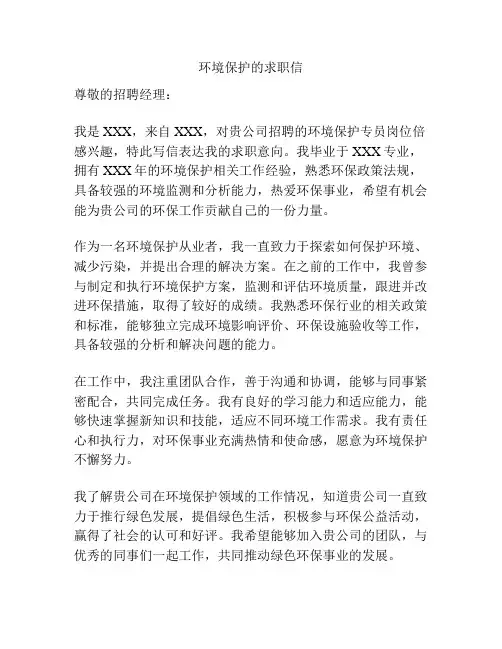 环境保护的求职信

尊敬的招聘经理：

我是 XXX，来自 XXX，对贵公司招聘的环境保护专员岗位倍感兴趣，特此写信表达我的求职意向。我毕业于 XXX 专业，拥有 XXX 年的环境保护相关工作经验，熟悉环保政策法规，具备较强的环境监测和分析能力，热爱环保事业，希望有机会能为贵公司的环保工作贡献自己的一份力量。

作为一名环境保护从业者，我一直致力于探索如何保护环境、减少污染，并提出合理的解决方案。在之前的工作中，我曾参与制定和执行环境保护方案，监测和评估环境质量，跟进并改进环保措施，取得了较好的成绩。我熟悉环保行业的相关政策和标准，能够独立完成环境影响评价、环保设施验收等工作，具备较强的分析和解决问题的能力。

在工作中，我注重团队合作，善于沟通和协调，能够与同事紧密配合，共同完成任务。我有良好的学习能力和适应能力，能够快速掌握新知识和技能，适应不同环境工作需求。我有责任心和执行力，对环保事业充满热情和使命感，愿意为环境保护不懈努力。

我了解贵公司在环境保护领域的工作情况，知道贵公司一直致力于推行绿色发展，提倡绿色生活，积极参与环保公益活动，赢得了社会的认可和好评。我希望能够加入贵公司的团队，与优秀的同事们一起工作，共同推动绿色环保事业的发展。